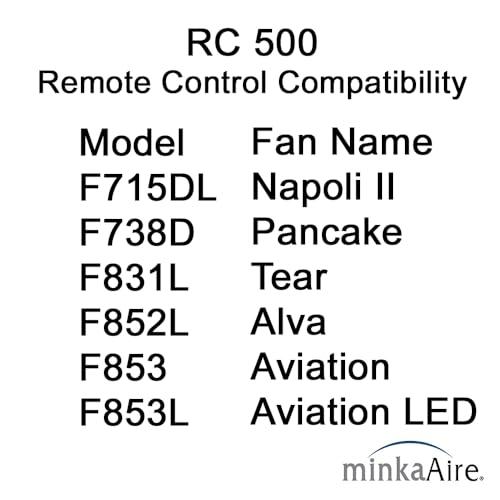 RC 500
Remote Control Compatibility

| Model | Fan Name |
|---|---|
| F715DL | Napoli II |
| F738D | Pancake |
| F831L | Tear |
| F852L | Alva |
| F853 | Aviation |
| F853L | Aviation LED |

minkaAire®